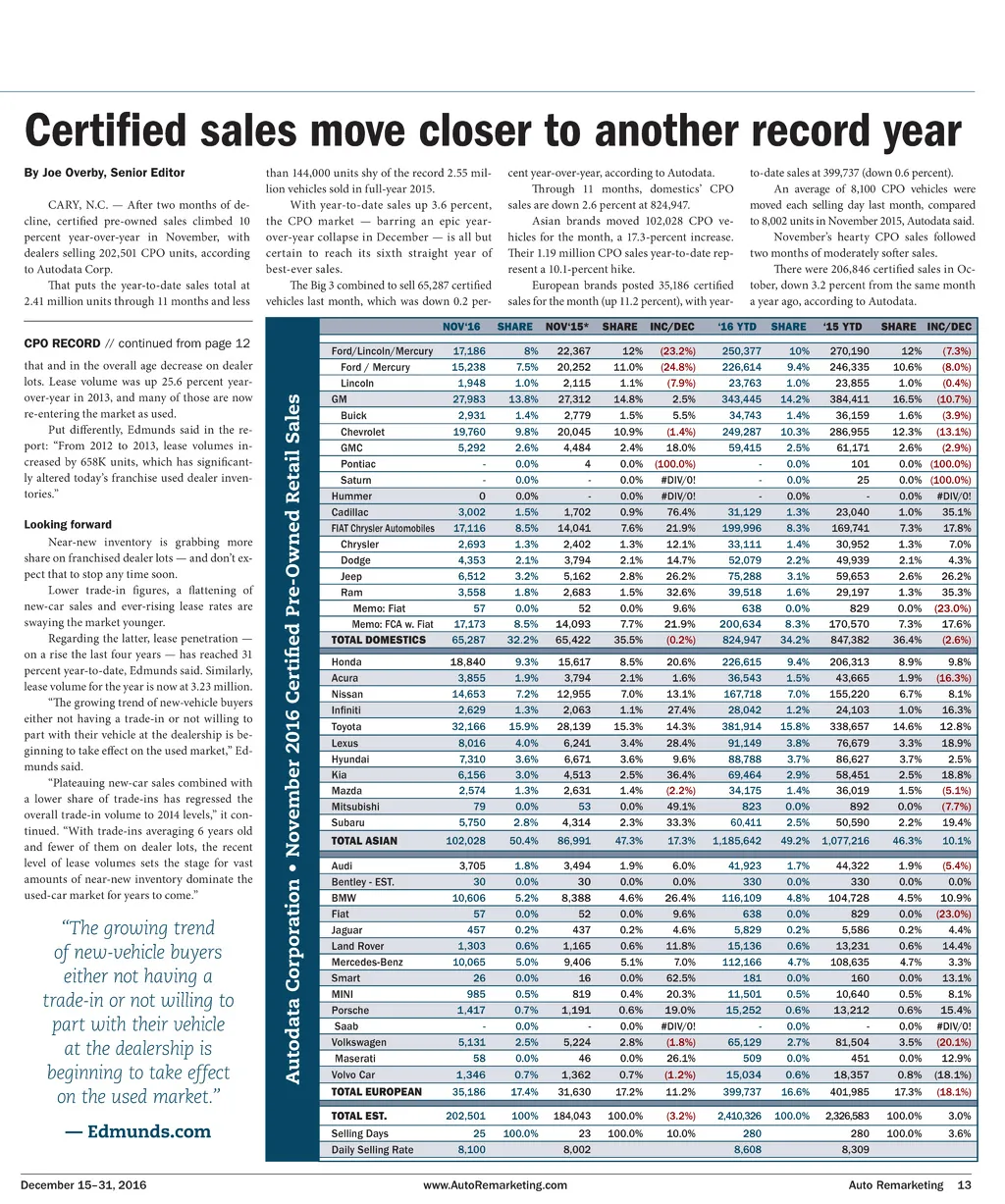 Certified sales move closer to another record year

By Joe Overby, Senior Editor

CARY, N.C. — After two months of decline, certified pre-owned sales climbed 10 percent year-over-year in November, with dealers selling 202,501 CPO units, according to Autodata Corp.

That puts the year-to-date sales total at 2.41 million units through 11 months and less than 144,000 units shy of the record 2.55 million vehicles sold in full-year 2015.

With year-to-date sales up 3.6 percent, the CPO market — barring an epic year-over-year collapse in December — is all but certain to reach its sixth straight year of best-ever sales.

The Big 3 combined to sell 65,287 certified vehicles last month, which was down 0.2 percent year-over-year, according to Autodata.

Through 11 months, domestics' CPO sales are down 2.6 percent at 824,947.

Asian brands moved 102,028 CPO vehicles for the month, a 17.3-percent increase. Their 1.19 million CPO sales year-to-date represent a 10.1-percent hike.

European brands posted 35,186 certified sales for the month (up 11.2 percent), with year-to-date sales at 399,737 (down 0.6 percent).

An average of 8,100 CPO vehicles were moved each selling day last month, compared to 8,002 units in November 2015, Autodata said.

November's hearty CPO sales followed two months of moderately softer sales.

There were 206,846 certified sales in October, down 3.2 percent from the same month a year ago, according to Autodata.

CPO RECORD // continued from page 12

that and in the overall age decrease on dealer lots. Lease volume was up 25.6 percent year-over-year in 2013, and many of those are now re-entering the market as used.

Put differently, Edmunds said in the report: "From 2012 to 2013, lease volumes increased by 658K units, which has significantly altered today's franchise used dealer inventories."

Looking forward

Near-new inventory is grabbing more share on franchised dealer lots — and don't expect that to stop any time soon.

Lower trade-in figures, a flattening of new-car sales and ever-rising lease rates are swaying the market younger.

Regarding the latter, lease penetration — on a rise the last four years — has reached 31 percent year-to-date, Edmunds said. Similarly, lease volume for the year is now at 3.23 million.

"The growing trend of new-vehicle buyers either not having a trade-in or not willing to part with their vehicle at the dealership is beginning to take effect on the used market," Edmunds said.

"Plateauing new-car sales combined with a lower share of trade-ins has regressed the overall trade-in volume to 2014 levels," it continued. "With trade-ins averaging 6 years old and fewer of them on dealer lots, the recent level of lease volumes sets the stage for vast amounts of near-new inventory dominate the used-car market for years to come."

"The growing trend of new-vehicle buyers either not having a trade-in or not willing to part with their vehicle at the dealership is beginning to take effect on the used market."

— Edmunds.com

Autodata Corporation • November 2016 Certified Pre-Owned Retail Sales

| | NOV'16 | SHARE | NOV'15* | SHARE | INC/DEC | '16 YTD | SHARE | '15 YTD | SHARE | INC/DEC |
|---|---|---|---|---|---|---|---|---|---|---|
| Ford/Lincoln/Mercury | 17,186 | 8% | 22,367 | 12% | (23.2%) | 250,377 | 10% | 270,190 | 12% | (7.3%) |
| Ford / Mercury | 15,238 | 7.5% | 20,252 | 11.0% | (24.8%) | 226,614 | 9.4% | 246,335 | 10.6% | (8.0%) |
| Lincoln | 1,948 | 1.0% | 2,115 | 1.1% | (7.9%) | 23,763 | 1.0% | 23,855 | 1.0% | (0.4%) |
| GM | 27,983 | 13.8% | 27,312 | 14.8% | 2.5% | 343,445 | 14.2% | 384,411 | 16.5% | (10.7%) |
| Buick | 2,931 | 1.4% | 2,779 | 1.5% | 5.5% | 34,743 | 1.4% | 36,159 | 1.6% | (3.9%) |
| Chevrolet | 19,760 | 9.8% | 20,045 | 10.9% | (1.4%) | 249,287 | 10.3% | 286,955 | 12.3% | (13.1%) |
| GMC | 5,292 | 2.6% | 4,484 | 2.4% | 18.0% | 59,415 | 2.5% | 61,171 | 2.6% | (2.9%) |
| Pontiac | - | 0.0% | 4 | 0.0% | (100.0%) | - | 0.0% | 101 | 0.0% | (100.0%) |
| Saturn | - | 0.0% | - | 0.0% | #DIV/0! | - | 0.0% | 25 | 0.0% | (100.0%) |
| Hummer | 0 | 0.0% | - | 0.0% | #DIV/0! | - | 0.0% | - | 0.0% | #DIV/0! |
| Cadillac | 3,002 | 1.5% | 1,702 | 0.9% | 76.4% | 31,129 | 1.3% | 23,040 | 1.0% | 35.1% |
| FIAT Chrysler Automobiles | 17,116 | 8.5% | 14,041 | 7.6% | 21.9% | 199,996 | 8.3% | 169,741 | 7.3% | 17.8% |
| Chrysler | 2,693 | 1.3% | 2,402 | 1.3% | 12.1% | 33,111 | 1.4% | 30,952 | 1.3% | 7.0% |
| Dodge | 4,353 | 2.1% | 3,794 | 2.1% | 14.7% | 52,079 | 2.2% | 49,939 | 2.1% | 4.3% |
| Jeep | 6,512 | 3.2% | 5,162 | 2.8% | 26.2% | 75,288 | 3.1% | 59,653 | 2.6% | 26.2% |
| Ram | 3,558 | 1.8% | 2,683 | 1.5% | 32.6% | 39,518 | 1.6% | 29,197 | 1.3% | 35.3% |
| Memo: Fiat | 57 | 0.0% | 52 | 0.0% | 9.6% | 638 | 0.0% | 829 | 0.0% | (23.0%) |
| Memo: FCA w. Fiat | 17,173 | 8.5% | 14,093 | 7.7% | 21.9% | 200,634 | 8.3% | 170,570 | 7.3% | 17.6% |
| TOTAL DOMESTICS | 65,287 | 32.2% | 65,422 | 35.5% | (0.2%) | 824,947 | 34.2% | 847,382 | 36.4% | (2.6%) |
| Honda | 18,840 | 9.3% | 15,617 | 8.5% | 20.6% | 226,615 | 9.4% | 206,313 | 8.9% | 9.8% |
| Acura | 3,855 | 1.9% | 3,794 | 2.1% | 1.6% | 36,543 | 1.5% | 43,665 | 1.9% | (16.3%) |
| Nissan | 14,653 | 7.2% | 12,955 | 7.0% | 13.1% | 167,718 | 7.0% | 155,220 | 6.7% | 8.1% |
| Infiniti | 2,629 | 1.3% | 2,063 | 1.1% | 27.4% | 28,042 | 1.2% | 24,103 | 1.0% | 16.3% |
| Toyota | 32,166 | 15.9% | 28,139 | 15.3% | 14.3% | 381,914 | 15.8% | 338,657 | 14.6% | 12.8% |
| Lexus | 8,016 | 4.0% | 6,241 | 3.4% | 28.4% | 91,149 | 3.8% | 76,679 | 3.3% | 18.9% |
| Hyundai | 7,310 | 3.6% | 6,671 | 3.6% | 9.6% | 88,788 | 3.7% | 86,627 | 3.7% | 2.5% |
| Kia | 6,156 | 3.0% | 4,513 | 2.5% | 36.4% | 69,464 | 2.9% | 58,451 | 2.5% | 18.8% |
| Mazda | 2,574 | 1.3% | 2,631 | 1.4% | (2.2%) | 34,175 | 1.4% | 36,019 | 1.5% | (5.1%) |
| Mitsubishi | 79 | 0.0% | 53 | 0.0% | 49.1% | 823 | 0.0% | 892 | 0.0% | (7.7%) |
| Subaru | 5,750 | 2.8% | 4,314 | 2.3% | 33.3% | 60,411 | 2.5% | 50,590 | 2.2% | 19.4% |
| TOTAL ASIAN | 102,028 | 50.4% | 86,991 | 47.3% | 17.3% | 1,185,642 | 49.2% | 1,077,216 | 46.3% | 10.1% |
| Audi | 3,705 | 1.8% | 3,494 | 1.9% | 6.0% | 41,923 | 1.7% | 44,322 | 1.9% | (5.4%) |
| Bentley - EST. | 30 | 0.0% | 30 | 0.0% | 0.0% | 330 | 0.0% | 330 | 0.0% | 0.0% |
| BMW | 10,606 | 5.2% | 8,388 | 4.6% | 26.4% | 116,109 | 4.8% | 104,728 | 4.5% | 10.9% |
| Fiat | 57 | 0.0% | 52 | 0.0% | 9.6% | 638 | 0.0% | 829 | 0.0% | (23.0%) |
| Jaguar | 457 | 0.2% | 437 | 0.2% | 4.6% | 5,829 | 0.2% | 5,586 | 0.2% | 4.4% |
| Land Rover | 1,303 | 0.6% | 1,165 | 0.6% | 11.8% | 15,136 | 0.6% | 13,231 | 0.6% | 14.4% |
| Mercedes-Benz | 10,065 | 5.0% | 9,406 | 5.1% | 7.0% | 112,166 | 4.7% | 108,635 | 4.7% | 3.3% |
| Smart | 26 | 0.0% | 16 | 0.0% | 62.5% | 181 | 0.0% | 160 | 0.0% | 13.1% |
| MINI | 985 | 0.5% | 819 | 0.4% | 20.3% | 11,501 | 0.5% | 10,640 | 0.5% | 8.1% |
| Porsche | 1,417 | 0.7% | 1,191 | 0.6% | 19.0% | 15,252 | 0.6% | 13,212 | 0.6% | 15.4% |
| Saab | - | 0.0% | - | 0.0% | #DIV/0! | - | 0.0% | - | 0.0% | #DIV/0! |
| Volkswagen | 5,131 | 2.5% | 5,224 | 2.8% | (1.8%) | 65,129 | 2.7% | 81,504 | 3.5% | (20.1%) |
| Maserati | 58 | 0.0% | 46 | 0.0% | 26.1% | 509 | 0.0% | 451 | 0.0% | 12.9% |
| Volvo Car | 1,346 | 0.7% | 1,362 | 0.7% | (1.2%) | 15,034 | 0.6% | 18,357 | 0.8% | (18.1%) |
| TOTAL EUROPEAN | 35,186 | 17.4% | 31,630 | 17.2% | 11.2% | 399,737 | 16.6% | 401,985 | 17.3% | (18.1%) |
| TOTAL EST. | 202,501 | 100% | 184,043 | 100.0% | (3.2%) | 2,410,326 | 100.0% | 2,326,583 | 100.0% | 3.0% |
| Selling Days | 25 | 100.0% | 23 | 100.0% | 10.0% | 280 | | 280 | 100.0% | 3.6% |
| Daily Selling Rate | 8,100 | | 8,002 | | | 8,608 | | 8,309 | | |

December 15–31, 2016 www.AutoRemarketing.com Auto Remarketing 13